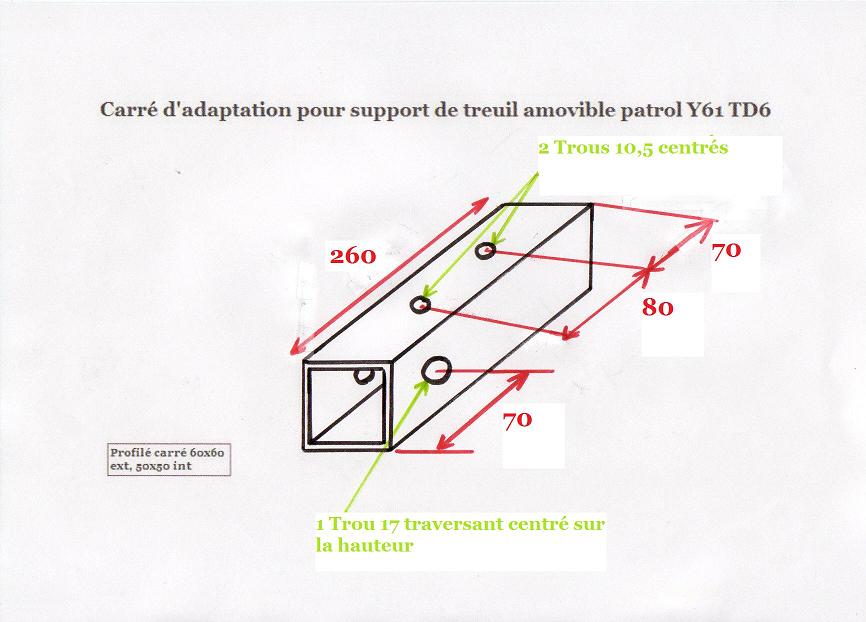 Carré d'adaptation pour support de treuil amovible patrol Y61 TD6

2 Trous 10,5 centrés

260

70

80

70

Profilé carré 60x60 ext, 50x50 int

1 Trou 17 traversant centré sur la hauteur